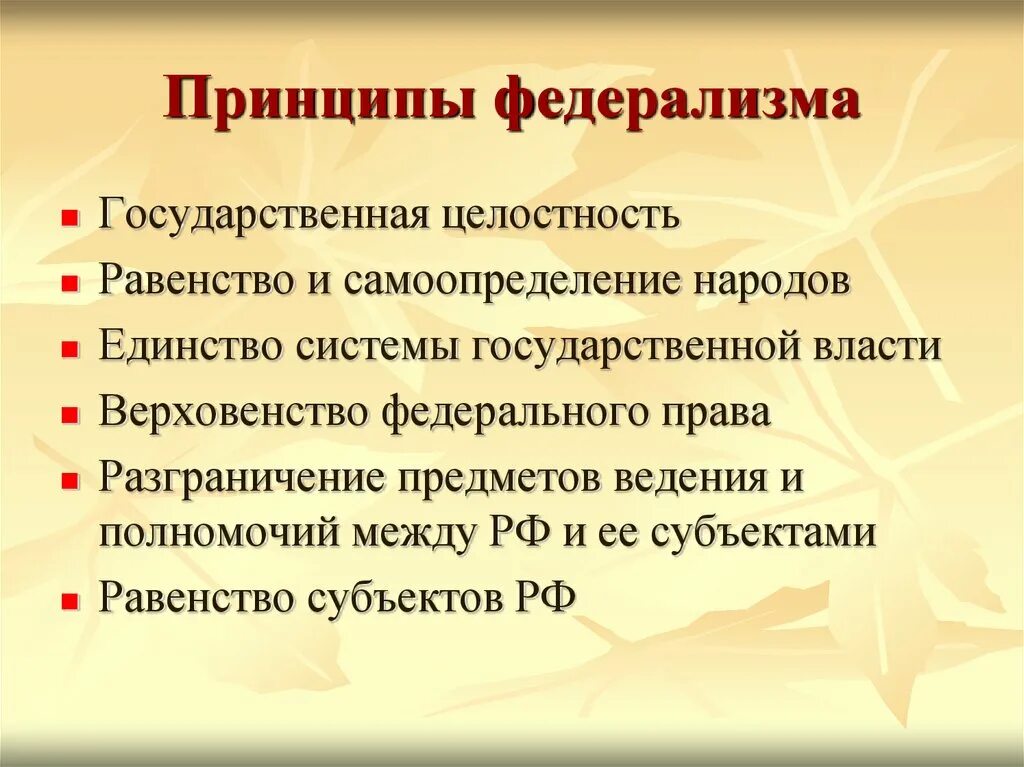 Принципы федерализма

- Государственная целостность
- Равенство и самоопределение народов
- Единство системы государственной власти
- Верховенство федерального права
- Разграничение предметов ведения и полномочий между РФ и ее субъектами
- Равенство субъектов РФ